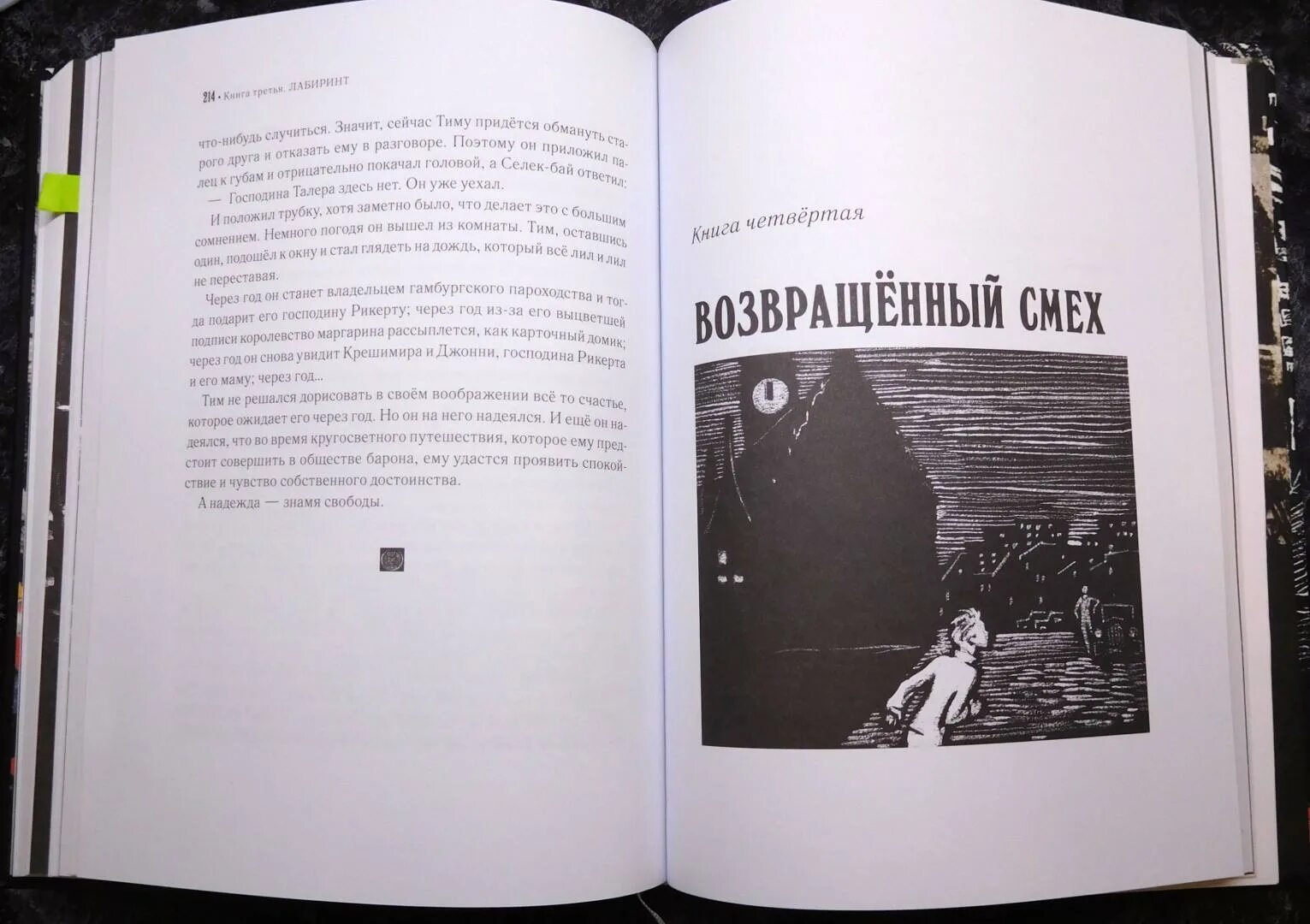 214 • Книга третья. ЛАБИРИНТ

что-нибудь случиться. Значит, сейчас Тиму придётся обмануть старого друга и отказать ему в разговоре. Поэтому он приложил палец к губам и отрицательно покачал головой, а Селек-бай ответил:

— Господина Талера здесь нет. Он уже уехал.

И положил трубку, хотя заметно было, что делает это с большим сомнением. Немного погодя он вышел из комнаты. Тим, оставшись один, подошёл к окну и стал глядеть на дождь, который всё лил и лил не переставая.

Через год он станет владельцем гамбургского пароходства и тогда подарит его господину Рикерту; через год из-за его выцветшей подписи королевство маргарина рассыплется, как карточный домик; через год он снова увидит Крешимира и Джонни, господина Рикерта и его маму; через год...

Тим не решался дорисовать в своём воображении всё то счастье, которое ожидает его через год. Но он на него надеялся. И ещё он надеялся, что во время кругосветного путешествия, которое ему предстоит совершить в обществе барона, ему удастся проявить спокойствие и чувство собственного достоинства.

А надежда — знамя свободы.

Книга четвёртая

ВОЗВРАЩЁННЫЙ СМЕХ